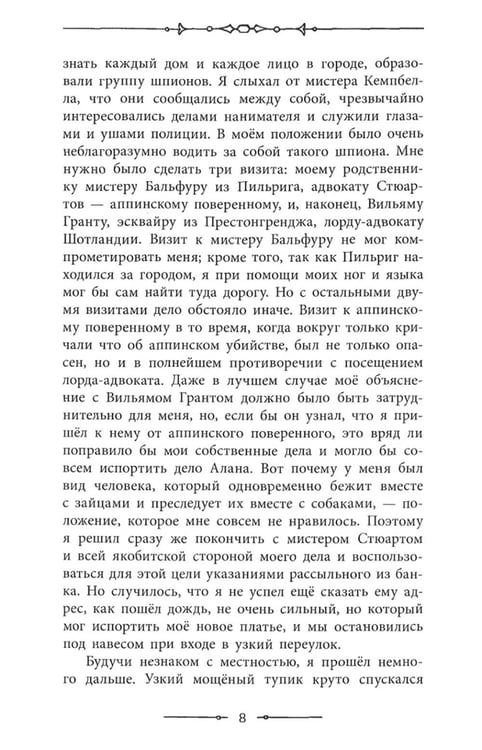 знать каждый дом и каждое лицо в городе, образовали группу шпионов. Я слыхал от мистера Кемпбелла, что они сообщались между собой, чрезвычайно интересовались делами нанимателя и служили глазами и ушами полиции. В моём положении было очень неблагоразумно водить за собой такого шпиона. Мне нужно было сделать три визита: моему родственнику мистеру Бальфуру из Пильрига, адвокату Стюартов — аппинскому поверенному, и, наконец, Вильяму Гранту, эсквайру из Престонгренджа, лорду-адвокату Шотландии. Визит к мистеру Бальфуру не мог компрометировать меня; кроме того, так как Пильриг находился за городом, я при помощи моих ног и языка мог бы сам найти туда дорогу. Но с остальными двумя визитами дело обстояло иначе. Визит к аппинскому поверенному в то время, когда вокруг только кричали что об аппинском убийстве, был не только опасен, но и в полнейшем противоречии с посещением лорда-адвоката. Даже в лучшем случае моё объяснение с Вильямом Грантом должно было быть затруднительно для меня, но, если бы он узнал, что я пришёл к нему от аппинского поверенного, это вряд ли поправило бы мои собственные дела и могло бы совсем испортить дело Алана. Вот почему у меня был вид человека, который одновременно бежит вместе с зайцами и преследует их вместе с собаками, — положение, которое мне совсем не нравилось. Поэтому я решил сразу же покончить с мистером Стюартом и всей якобитской стороной моего дела и воспользоваться для этой цели указаниями рассыльного из банка. Но случилось, что я не успел ещё сказать ему адрес, как пошёл дождь, не очень сильный, но который мог испортить моё новое платье, и мы остановились под навесом при входе в узкий переулок.

Будучи незнаком с местностью, я прошёл немного дальше. Узкий мощёный тупик круто спускался

8